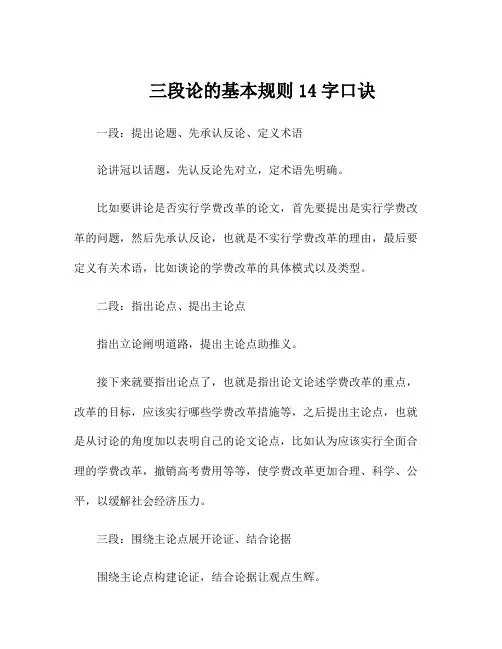 三段论的基本规则 14 字口诀

一段：提出论题、先承认反论、定义术语

论讲冠以话题，先认反论先对立，定术语先明确。

比如要讲论是否实行学费改革的论文，首先要提出是实行学费改革的问题，然后先承认反论，也就是不实行学费改革的理由，最后要定义有关术语，比如谈论的学费改革的具体模式以及类型。

二段：指出论点、提出主论点

指出立论阐明道路，提出主论点助推义。

接下来就要指出论点了，也就是指出论文论述学费改革的重点，改革的目标，应该实行哪些学费改革措施等，之后提出主论点，也就是从讨论的角度加以表明自己的论文论点，比如认为应该实行全面合理的学费改革，撤销高考费用等等，使学费改革更加合理、科学、公平，以缓解社会经济压力。

三段：围绕主论点展开论证、结合论据

围绕主论点构建论证，结合论据让观点生辉。